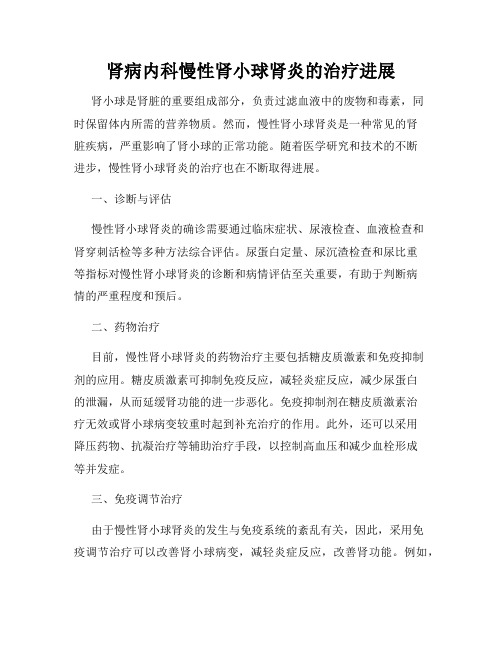 肾病内科慢性肾小球肾炎的治疗进展

肾小球是肾脏的重要组成部分，负责过滤血液中的废物和毒素，同时保留体内所需的营养物质。然而，慢性肾小球肾炎是一种常见的肾脏疾病，严重影响了肾小球的正常功能。随着医学研究和技术的不断进步，慢性肾小球肾炎的治疗也在不断取得进展。

一、诊断与评估

慢性肾小球肾炎的确诊需要通过临床症状、尿液检查、血液检查和肾穿刺活检等多种方法综合评估。尿蛋白定量、尿沉渣检查和尿比重等指标对慢性肾小球肾炎的诊断和病情评估至关重要，有助于判断病情的严重程度和预后。

二、药物治疗

目前，慢性肾小球肾炎的药物治疗主要包括糖皮质激素和免疫抑制剂的应用。糖皮质激素可抑制免疫反应，减轻炎症反应，减少尿蛋白的泄漏，从而延缓肾功能的进一步恶化。免疫抑制剂在糖皮质激素治疗无效或肾小球病变较重时起到补充治疗的作用。此外，还可以采用降压药物、抗凝治疗等辅助治疗手段，以控制高血压和减少血栓形成等并发症。

三、免疫调节治疗

由于慢性肾小球肾炎的发生与免疫系统的紊乱有关，因此，采用免疫调节治疗可以改善肾小球病变，减轻炎症反应，改善肾功能。例如，